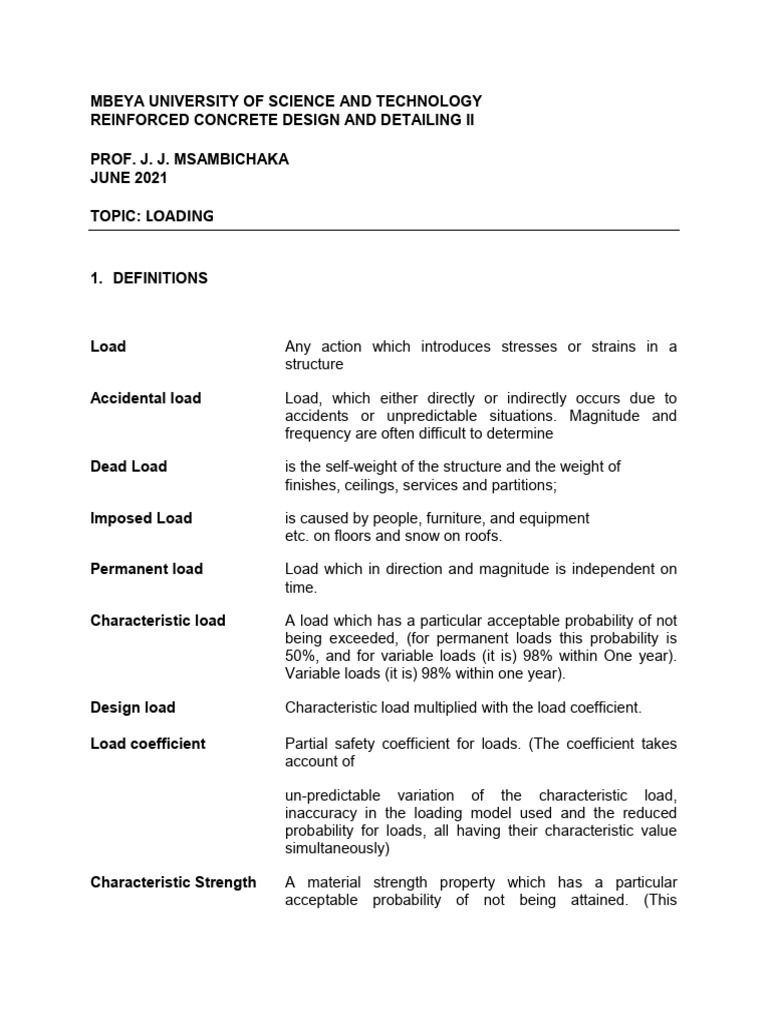 MBEYA UNIVERSITY OF SCIENCE AND TECHNOLOGY
REINFORCED CONCRETE DESIGN AND DETAILING II

PROF. J. J. MSAMBICHAKA
JUNE 2021

TOPIC: LOADING

1. DEFINITIONS

Load

Any action which introduces stresses or strains in a structure

Accidental load

Load, which either directly or indirectly occurs due to accidents or unpredictable situations. Magnitude and frequency are often difficult to determine

Dead Load

is the self-weight of the structure and the weight of finishes, ceilings, services and partitions;

Imposed Load

is caused by people, furniture, and equipment etc. on floors and snow on roofs.

Permanent load

Load which in direction and magnitude is independent on time.

Characteristic load

A load which has a particular acceptable probability of not being exceeded, (for permanent loads this probability is 50%, and for variable loads (it is) 98% within One year). Variable loads (it is) 98% within one year).

Design load

Characteristic load multiplied with the load coefficient.

Load coefficient

Partial safety coefficient for loads. (The coefficient takes account of

un-predictable variation of the characteristic load, inaccuracy in the loading model used and the reduced probability for loads, all having their characteristic value simultaneously)

Characteristic Strength

A material strength property which has a particular acceptable probability of not being attained. (This